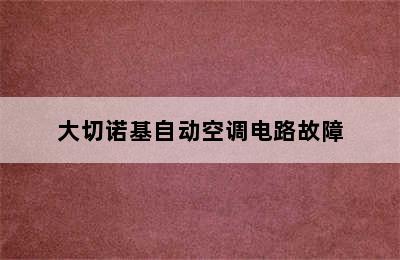 大切诺基自动空调电路故障